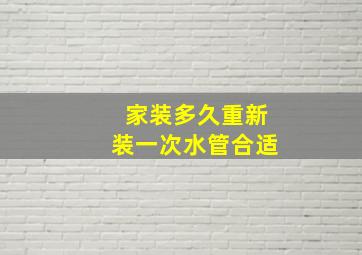 家装多久重新
装一次水管合适